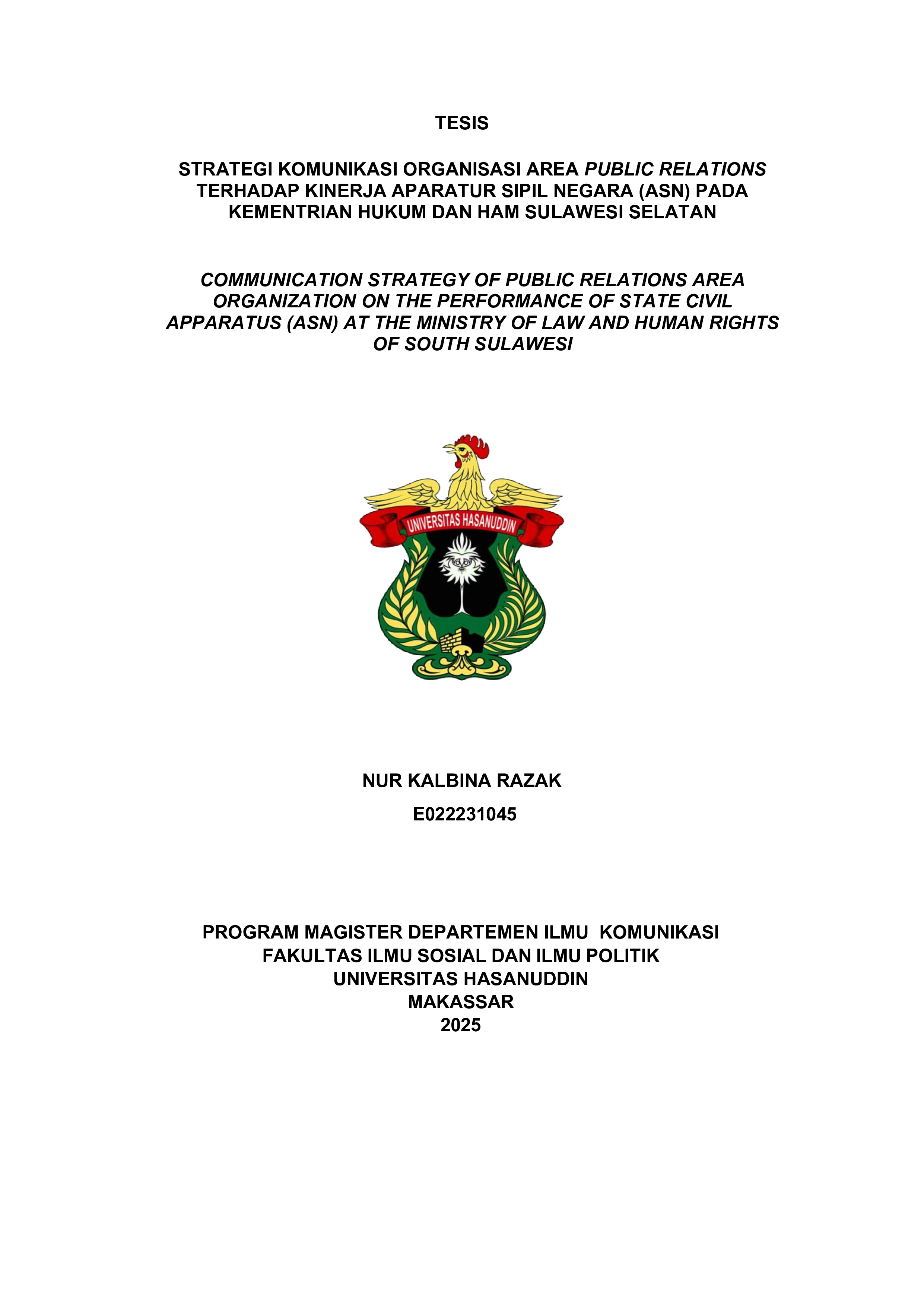 TESIS

STRATEGI KOMUNIKASI ORGANISASI AREA PUBLIC RELATIONS TERHADAP KINERJA APARATUR SIPIL NEGARA (ASN) PADA KEMENTRIAN HUKUM DAN HAM SULAWESI SELATAN

COMMUNICATION STRATEGY OF PUBLIC RELATIONS AREA ORGANIZATION ON THE PERFORMANCE OF STATE CIVIL APPARATUS (ASN) AT THE MINISTRY OF LAW AND HUMAN RIGHTS OF SOUTH SULAWESI

UNIVERSITAS HASANUDDIN

NUR KALBINA RAZAK

E022231045

PROGRAM MAGISTER DEPARTEMEN ILMU KOMUNIKASI
FAKULTAS ILMU SOSIAL DAN ILMU POLITIK
UNIVERSITAS HASANUDDIN
MAKASSAR
2025